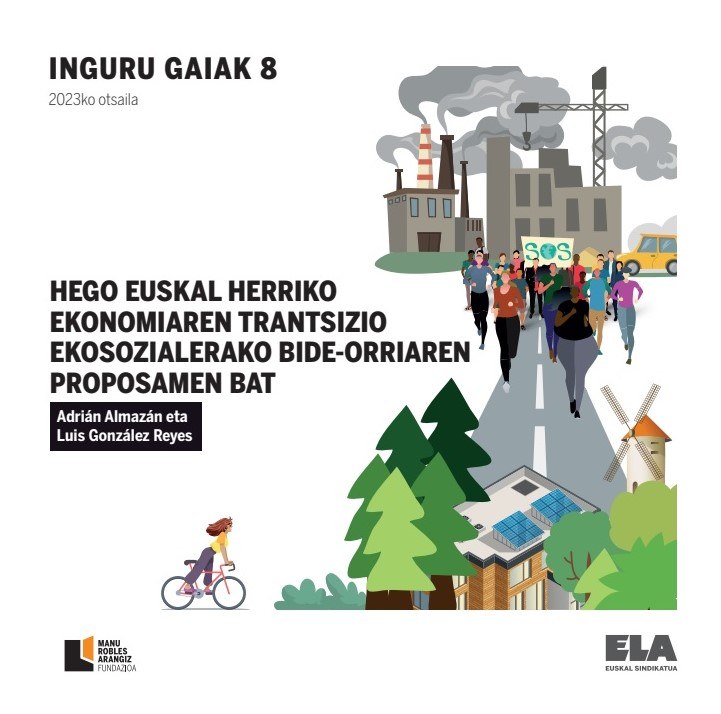 INGURU GAIAK 8

2023ko otsaila

SOS

HEGO EUSKAL HERRIKO EKONOMIAREN TRANTSIZIO EKOSOZIALERAKO BIDE-ORRIAREN PROPOSAMEN BAT

Adrián Almazán eta
Luis González Reyes

MANU
ROBLES
ARANGIZ
FUNDAZIOA

ELA
EUSKAL SINDIKATUA